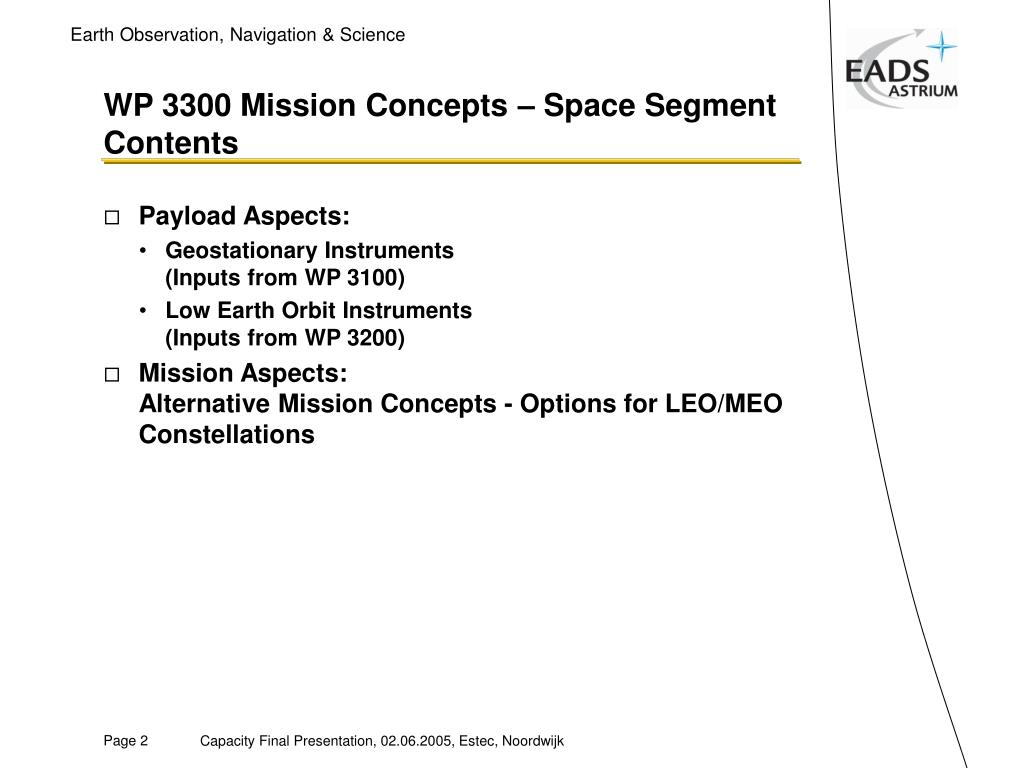 Earth Observation, Navigation & Science

EADS
ASTRIUM

WP 3300 Mission Concepts – Space Segment Contents

□ Payload Aspects:
• Geostationary Instruments
(Inputs from WP 3100)
• Low Earth Orbit Instruments
(Inputs from WP 3200)

□ Mission Aspects:
Alternative Mission Concepts - Options for LEO/MEO Constellations

Page 2 Capacity Final Presentation, 02.06.2005, Estec, Noordwijk